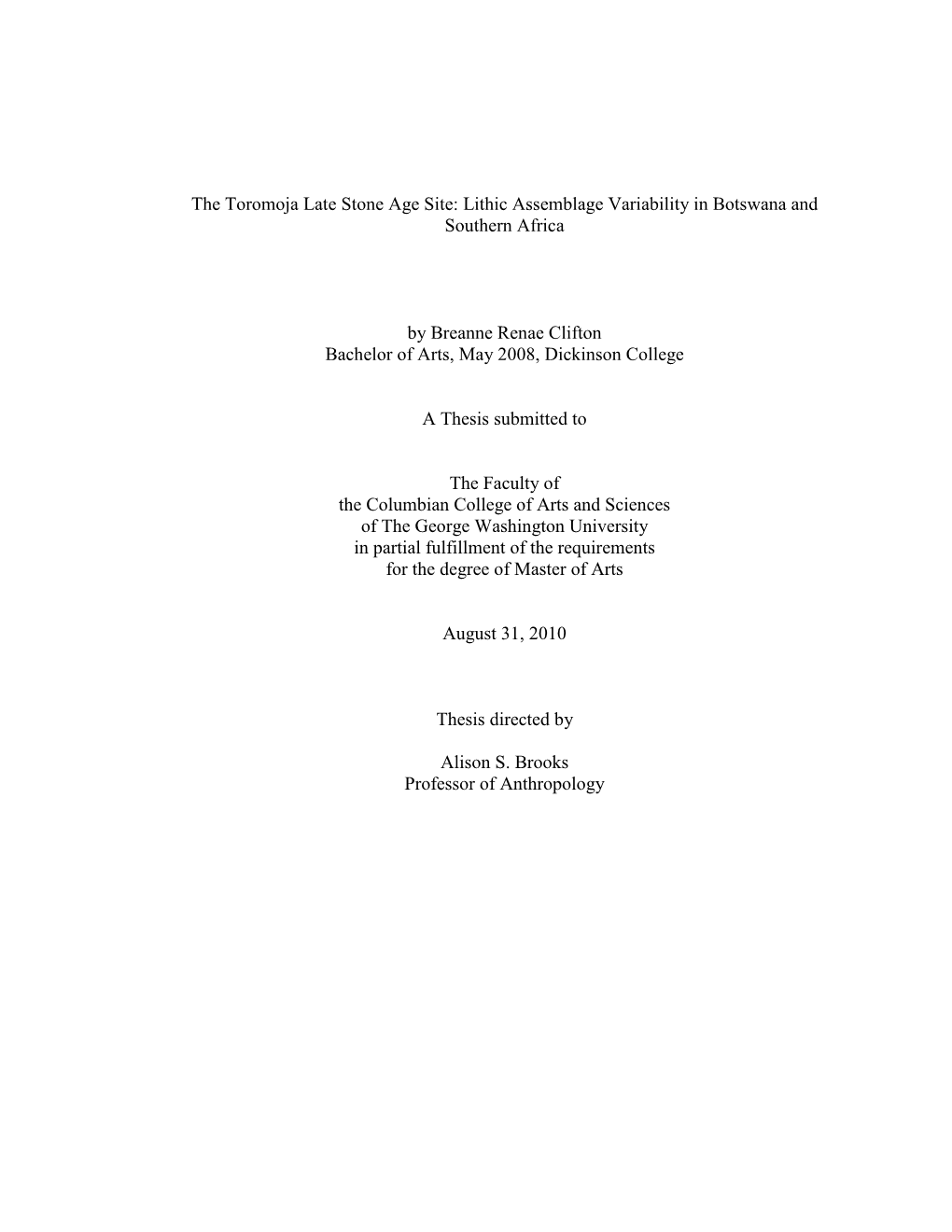 The Toromoja Late Stone Age Site: Lithic Assemblage Variability in Botswana and Southern Africa

by Breanne Renae Clifton
Bachelor of Arts, May 2008, Dickinson College

A Thesis submitted to

The Faculty of
the Columbian College of Arts and Sciences
of The George Washington University
in partial fulfillment of the requirements
for the degree of Master of Arts

August 31, 2010

Thesis directed by

Alison S. Brooks
Professor of Anthropology